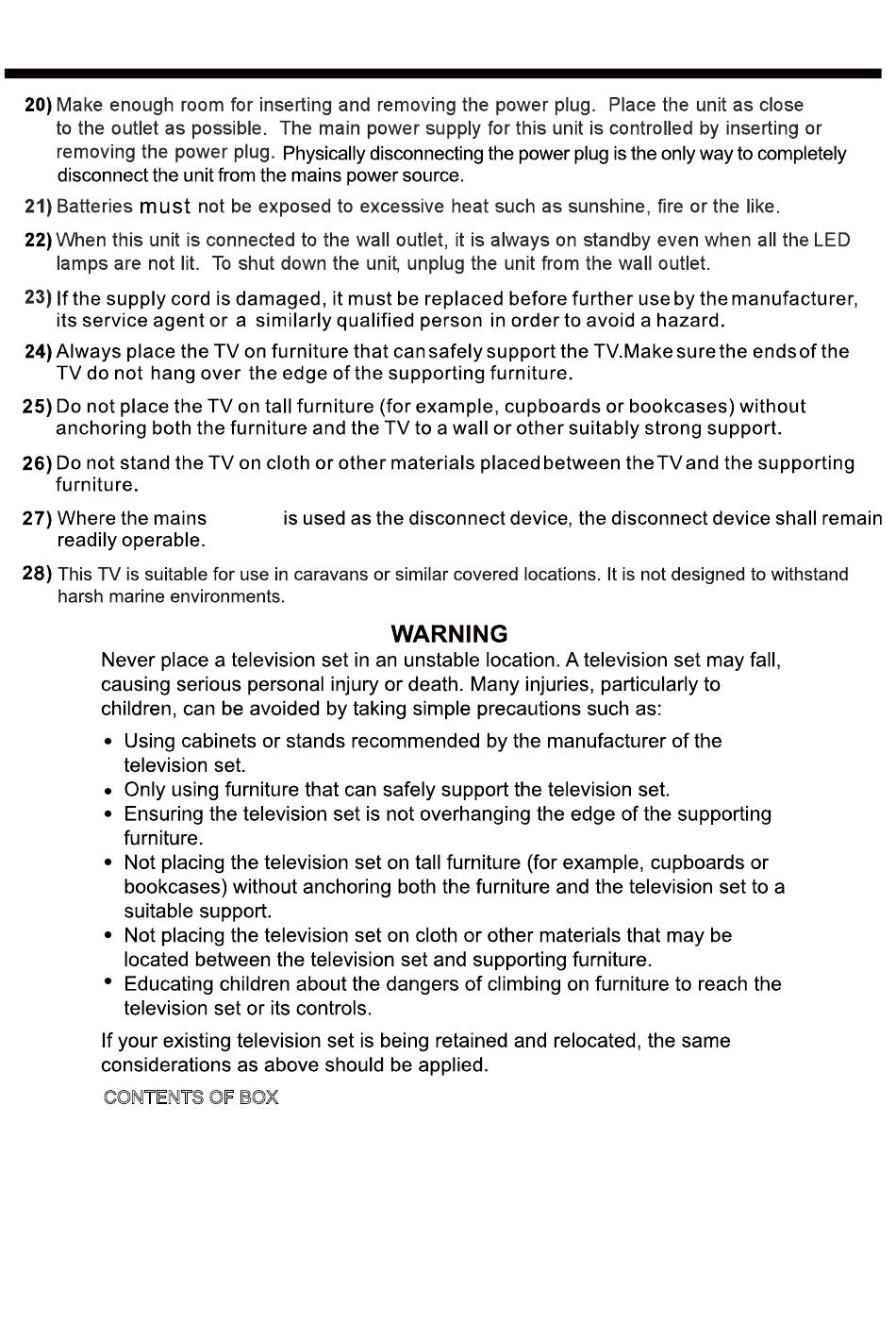 20) Make enough room for inserting and removing the power plug. Place the unit as close to the outlet as possible. The main power supply for this unit is controlled by inserting or removing the power plug. Physically disconnecting the power plug is the only way to completely disconnect the unit from the mains power source.

21) Batteries must not be exposed to excessive heat such as sunshine, fire or the like.

22) When this unit is connected to the wall outlet, it is always on standby even when all the LED lamps are not lit. To shut down the unit, unplug the unit from the wall outlet.

23) If the supply cord is damaged, it must be replaced before further use by the manufacturer, its service agent or a similarly qualified person in order to avoid a hazard.

24) Always place the TV on furniture that can safely support the TV.Make sure the ends of the TV do not hang over the edge of the supporting furniture.

25) Do not place the TV on tall furniture (for example, cupboards or bookcases) without anchoring both the furniture and the TV to a wall or other suitably strong support.

26) Do not stand the TV on cloth or other materials placed between the TV and the supporting furniture.

27) Where the mains is used as the disconnect device, the disconnect device shall remain readily operable.

28) This TV is suitable for use in caravans or similar covered locations. It is not designed to withstand harsh marine environments.

WARNING

Never place a television set in an unstable location. A television set may fall, causing serious personal injury or death. Many injuries, particularly to children, can be avoided by taking simple precautions such as:

• Using cabinets or stands recommended by the manufacturer of the television set.
• Only using furniture that can safely support the television set.
• Ensuring the television set is not overhanging the edge of the supporting furniture.
• Not placing the television set on tall furniture (for example, cupboards or bookcases) without anchoring both the furniture and the television set to a suitable support.
• Not placing the television set on cloth or other materials that may be located between the television set and supporting furniture.
• Educating children about the dangers of climbing on furniture to reach the television set or its controls.

If your existing television set is being retained and relocated, the same considerations as above should be applied.

CONTENTS OF BOX